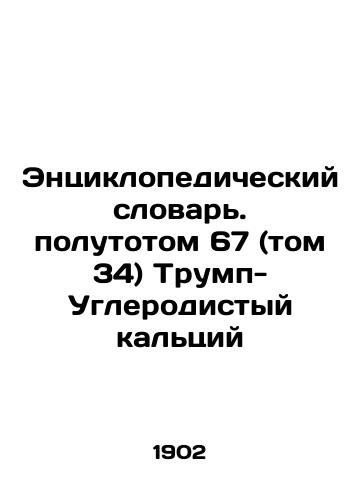 Энциклопедический словарь. полутотом 67 (том 34) Трумп-Углеродистый кальций

1902